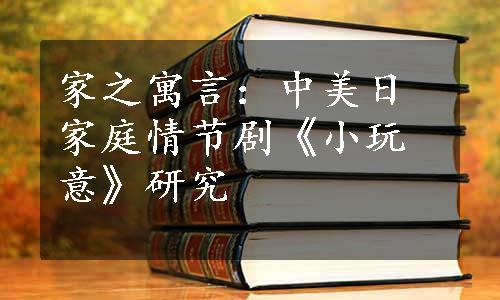 家之寓言：中美日家庭情节剧《小玩意》研究